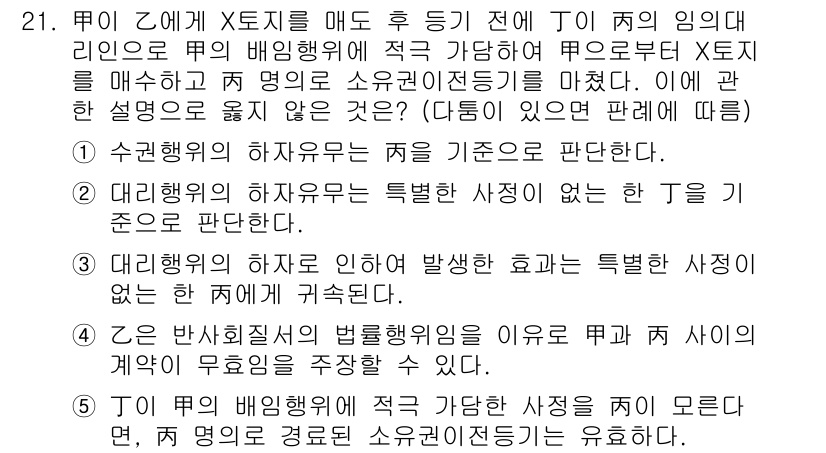 21. 甲이 乙에게 X토지를 매도 후 등기 전에 丁이 丙의 임의대리인으로 甲의 배임행위에 적극 가담하여 甲으로부터 X토지를 매수하고 丙 명의로 소유권이전등기를 마쳤다. 이에 관한 설명으로 옳지 않은 것은? (다툼이 있으면 판례에 따름)

① 수권행위의 하자유무는 丙을 기준으로 판단한다.

② 대리행위의 하자유무는 특별한 사정이 없는 한 丁을 기준으로 판단한다.

③ 대리행위의 하자로 인하여 발생한 효과는 특별한 사정이 없는 한 丙에게 귀속된다.

④ 乙은 반사회질서의 법률행위임을 이유로 甲과 丙 사이의 계약이 무효임을 주장할 수 있다.

⑤ 丁이 甲의 배임행위에 적극 가담한 사정을 丙이 모른다면, 丙 명의로 경료된 소유권이전등기는 유효하다.